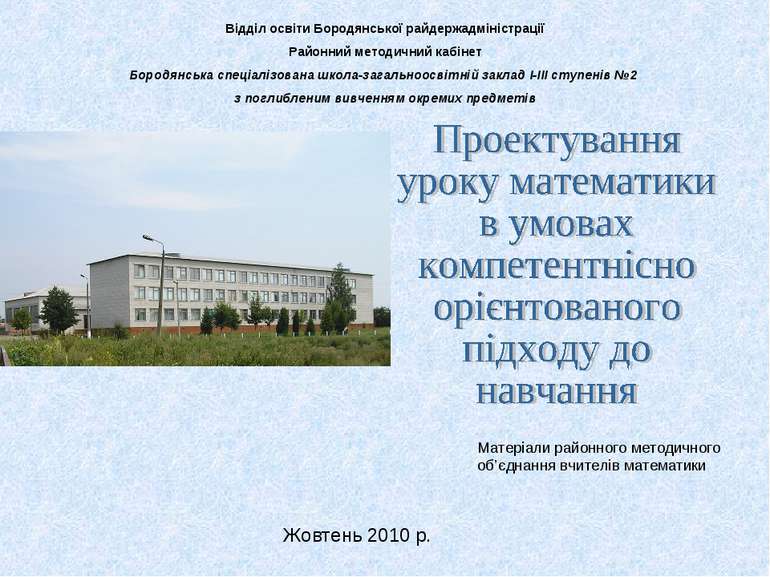 Відділ освіти Бородянської райдержадміністрації
Районний методичний кабінет
Бородянська спеціалізована школа-загальноосвітній заклад І-ІІІ ступенів №2
з поглибленим вивченням окремих предметів

Проектування уроку математики в умовах компетентнісно орієнтованого підходу до навчання

Матеріали районного методичного об'єднання вчителів математики

Жовтень 2010 р.